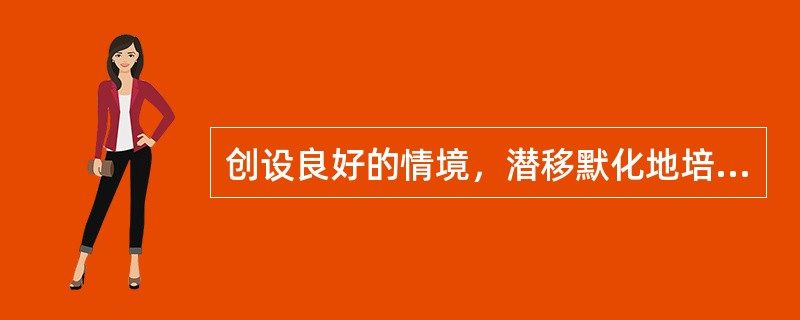 创设良好的情境，潜移默化地培...